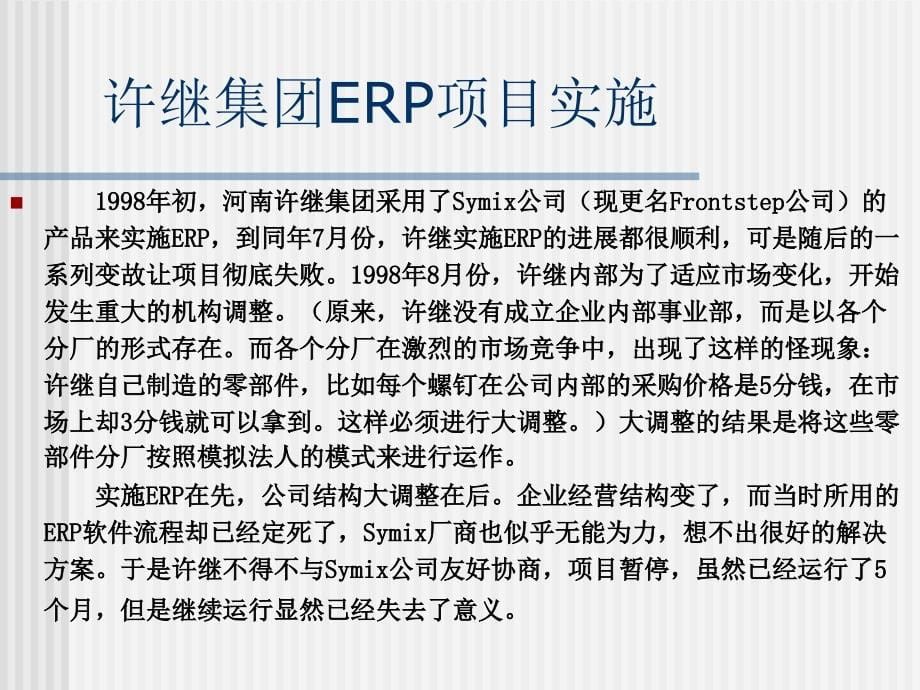 许继集团ERP项目实施

1998年初，河南许继集团采用了Symix公司（现更名Frontstep公司）的产品来实施ERP，到同年7月份，许继实施ERP的进展都很顺利，可是随后的一系列变故让项目彻底失败。1998年8月份，许继内部为了适应市场变化，开始发生重大的机构调整。（原来，许继没有成立企业内部事业部，而是以各个分厂的形式存在。而各个分厂在激烈的市场竞争中，出现了这样的怪现象：许继自己制造的零部件，比如每个螺钉在公司内部的采购价格是5分钱，在市场上却3分钱就可以拿到。这样必须进行大调整。）大调整的结果是将这些零部件分厂按照模拟法人的模式来进行运作。

实施ERP在先，公司结构大调整在后。企业经营结构变了，而当时所用的ERP软件流程却已经定死了，Symix厂商也似乎无能为力，想不出很好的解决方案。于是许继不得不与Symix公司友好协商，项目暂停，虽然已经运行了5个月，但是继续运行显然已经失去了意义。